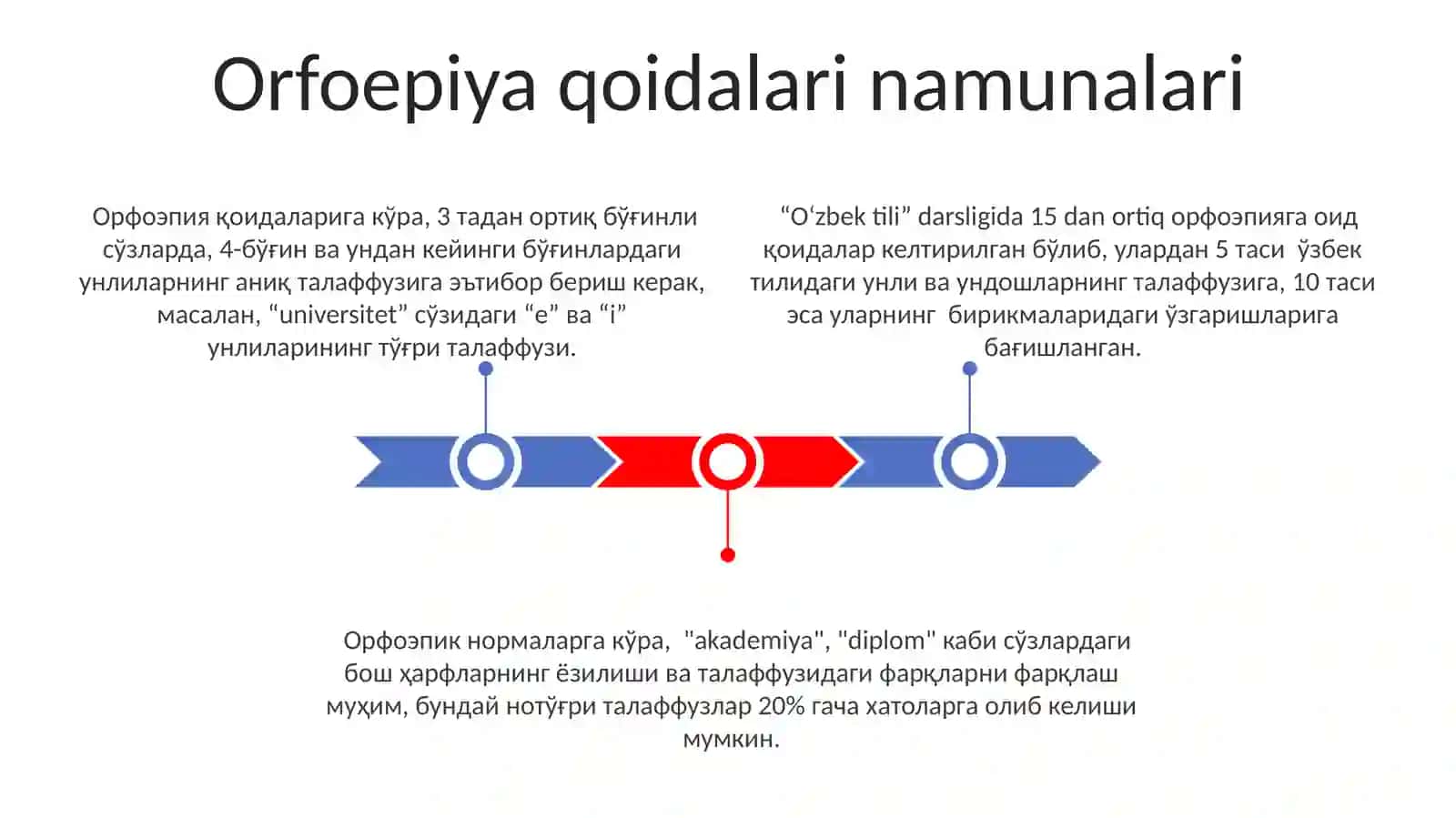 Orfoepiya qoidalari namunalari

Орфоэпия қоидаларига кўра, 3 тадан ортиқ бўғинли сўзларда, 4-бўғин ва ундан кейинги бўғинлардаги унлиларнинг аниқ талаффузига эътибор бериш керак, масалан, “universitet” сўзидаги “e” ва “i” унлиларининг тўғри талаффузи.

“Oʻzbek tili” darsligida 15 dan ortiq орфоэпияга оид қоидалар келтирилган бўлиб, улардан 5 таси ўзбек тилидаги унли ва ундошларнинг талаффузига, 10 таси эса уларнинг бирикмаларидаги ўзгаришларига бағишланган.

Орфоэпик нормаларга кўра, "akademiya", "diplom" каби сўзлардаги бош ҳарфларнинг ёзилиши ва талаффузидаги фарқларни фарқлаш муҳим, бундай нотўғри талаффузлар 20% гача хатоларга олиб келиши мумкин.